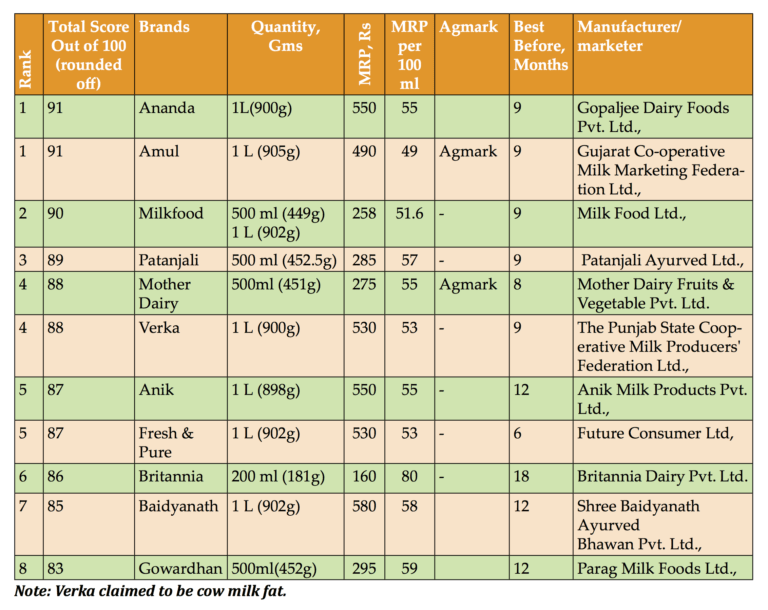 | Rank | Total Score Out of 100 (rounded off) | Brands | Quantity, Gms | MRP, Rs | MRP per 100 ml | Agmark | Best Before, Months | Manufacturer/ marketer |
|---|---|---|---|---|---|---|---|---|
| 1 | 91 | Ananda | 1L(900g) | 550 | 55 | | 9 | Gopaljee Dairy Foods Pvt. Ltd., |
| 1 | 91 | Amul | 1 L (905g) | 490 | 49 | Agmark | 9 | Gujarat Co-operative Milk Marketing Federation Ltd., |
| 2 | 90 | Milkfood | 500 ml (449g) 1 L (902g) | 258 | 51.6 | - | 9 | Milk Food Ltd., |
| 3 | 89 | Patanjali | 500 ml (452.5g) | 285 | 57 | - | 9 | Patanjali Ayurved Ltd., |
| 4 | 88 | Mother Dairy | 500ml (451g) | 275 | 55 | Agmark | 8 | Mother Dairy Fruits & Vegetable Pvt. Ltd. |
| 4 | 88 | Verka | 1 L (900g) | 530 | 53 | - | 9 | The Punjab State Cooperative Milk Producers' Federation Ltd., |
| 5 | 87 | Anik | 1 L (898g) | 550 | 55 | - | 12 | Anik Milk Products Pvt. Ltd., |
| 5 | 87 | Fresh & Pure | 1 L (902g) | 530 | 53 | - | 6 | Future Consumer Ltd, |
| 6 | 86 | Britannia | 200 ml (181g) | 160 | 80 | - | 18 | Britannia Dairy Pvt. Ltd. |
| 7 | 85 | Baidyanath | 1 L (902g) | 580 | 58 | | 12 | Shree Baidyanath Ayurved Bhawan Pvt. Ltd., |
| 8 | 83 | Gowardhan | 500ml(452g) | 295 | 59 | | 12 | Parag Milk Foods Ltd., |

Note: Verka claimed to be cow milk fat.